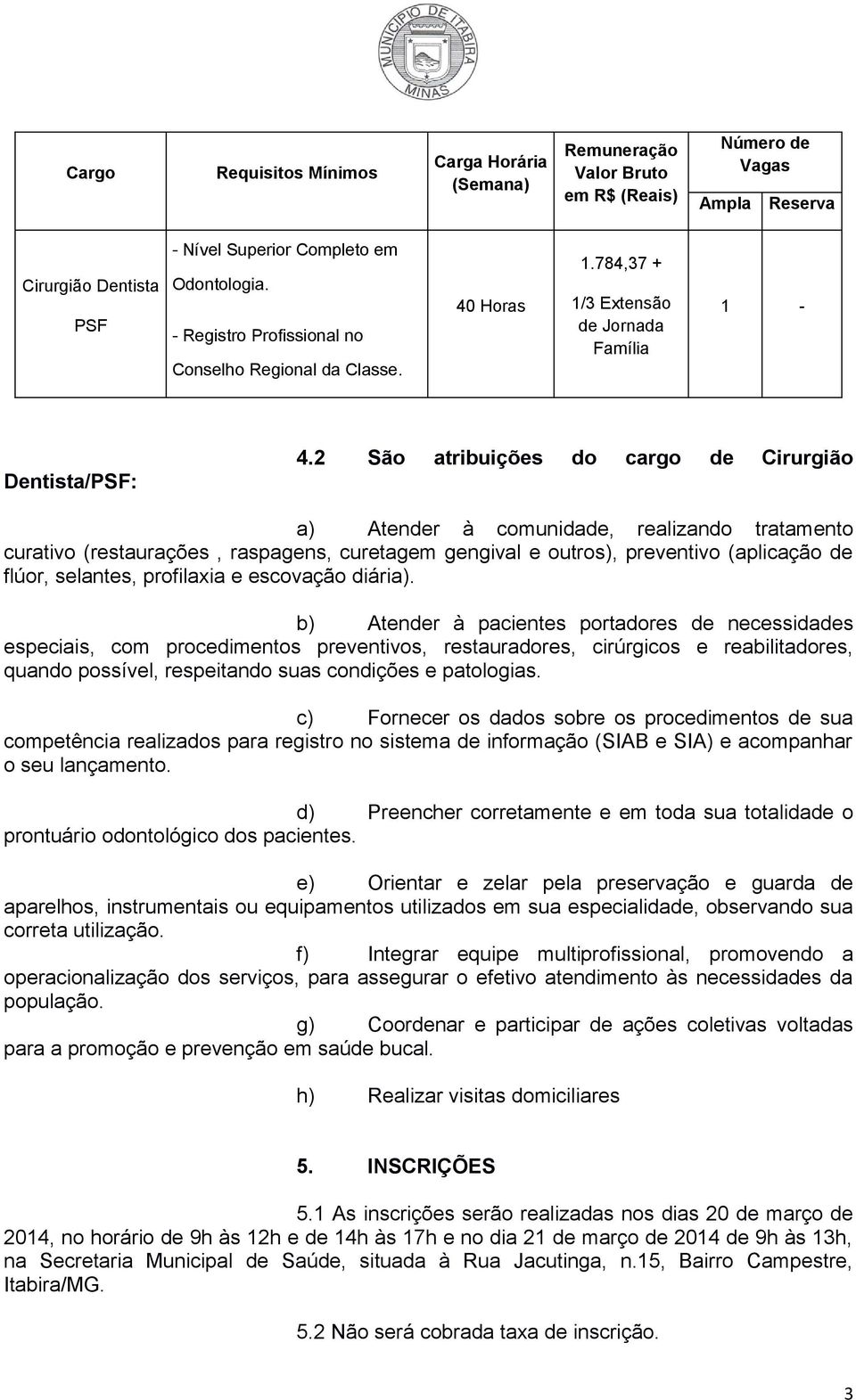 MUNICÍPIO DE ITABIRA
MINAS

| Cargo | Requisitos Mínimos | Carga Horária (Semana) | Remuneração Valor Bruto em R$ (Reais) | Número de Vagas Ampla | Número de Vagas Reserva |
|---|---|---|---|---|---|
| Cirurgião Dentista PSF | - Nível Superior Completo em Odontologia. - Registro Profissional no Conselho Regional da Classe. | 40 Horas | 1.784,37 + 1/3 Extensão de Jornada Família | 1 | - |

4.2 São atribuições do cargo de Cirurgião Dentista/PSF:

a) Atender à comunidade, realizando tratamento curativo (restaurações , raspagens, curetagem gengival e outros), preventivo (aplicação de flúor, selantes, profilaxia e escovação diária).

b) Atender à pacientes portadores de necessidades especiais, com procedimentos preventivos, restauradores, cirúrgicos e reabilitadores, quando possível, respeitando suas condições e patologias.

c) Fornecer os dados sobre os procedimentos de sua competência realizados para registro no sistema de informação (SIAB e SIA) e acompanhar o seu lançamento.

d) Preencher corretamente e em toda sua totalidade o prontuário odontológico dos pacientes.

e) Orientar e zelar pela preservação e guarda de aparelhos, instrumentais ou equipamentos utilizados em sua especialidade, observando sua correta utilização.

f) Integrar equipe multiprofissional, promovendo a operacionalização dos serviços, para assegurar o efetivo atendimento às necessidades da população.

g) Coordenar e participar de ações coletivas voltadas para a promoção e prevenção em saúde bucal.

h) Realizar visitas domiciliares

5. INSCRIÇÕES

5.1 As inscrições serão realizadas nos dias 20 de março de 2014, no horário de 9h às 12h e de 14h às 17h e no dia 21 de março de 2014 de 9h às 13h, na Secretaria Municipal de Saúde, situada à Rua Jacutinga, n.15, Bairro Campestre, Itabira/MG.

5.2 Não será cobrada taxa de inscrição.

3